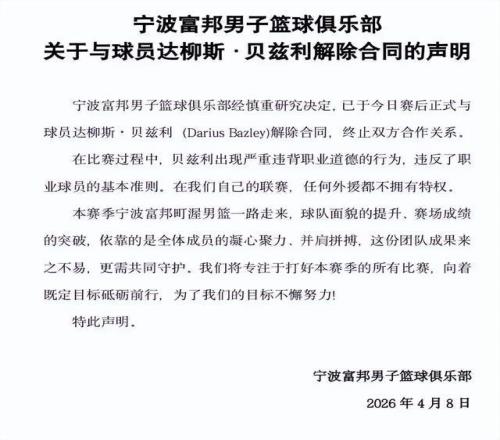 宁波富邦男子篮球俱乐部
关于与球员达柳斯·贝兹利解除合同的声明

宁波富邦男子篮球俱乐部经慎重研究决定，已于今日赛后正式与球员达柳斯·贝兹利 (Darius Bazley)解除合同，终止双方合作关系。

在比赛过程中，贝兹利出现严重违背职业道德的行为，违反了职业球员的基本准则。在我们自己的联赛，任何外援都不拥有特权。

本赛季宁波富邦町渥男篮一路走来，球队面貌的提升、赛场成绩的突破，依靠的是全体成员的凝心聚力、并肩拼搏，这份团队成果来之不易，更需共同守护。我们将专注于打好本赛季的所有比赛，向着既定目标砥砺前行，为了我们的目标不懈努力!

特此声明。

宁波富邦男子篮球俱乐部
2026 年 4 月 8 日